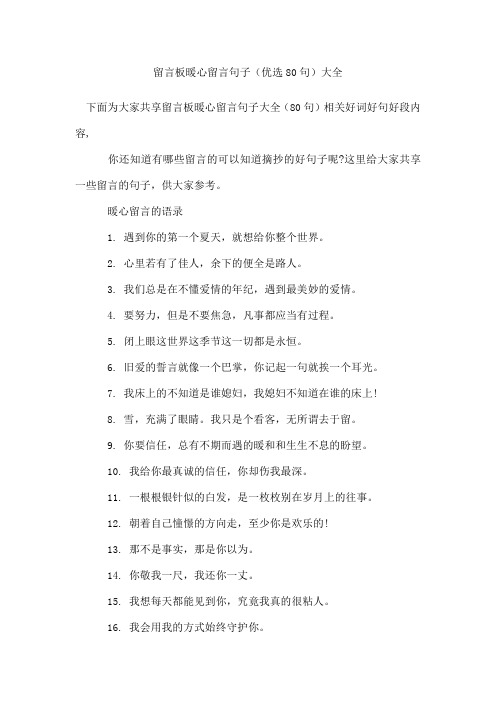 留言板暖心留言句子（优选80句）大全

下面为大家共享留言板暖心留言句子大全（80句）相关好词好句好段内容，

你还知道有哪些留言的可以知道摘抄的好句子呢?这里给大家共享一些留言的句子，供大家参考。

暖心留言的语录

1. 遇到你的第一个夏天，就想给你整个世界。

2. 心里若有了佳人，余下的便全是路人。

3. 我们总是在不懂爱情的年纪，遇到最美妙的爱情。

4. 要努力，但是不要焦急，凡事都应当有过程。

5. 闭上眼这世界这季节这一切都是永恒。

6. 旧爱的誓言就像一个巴掌，你记起一句就挨一个耳光。

7. 我床上的不知道是谁媳妇，我媳妇不知道在谁的床上!

8. 雪，充满了眼睛。我只是个看客，无所谓去于留。

9. 你要信任，总有不期而遇的暖和和生生不息的盼望。

10. 我给你最真诚的信任，你却伤我最深。

11. 一根根银针似的白发，是一枚枚别在岁月上的往事。

12. 朝着自己憧憬的方向走，至少你是欢乐的!

13. 那不是事实，那是你以为。

14. 你敬我一尺，我还你一丈。

15. 我想每天都能见到你，究竟我真的很粘人。

16. 我会用我的方式始终守护你。